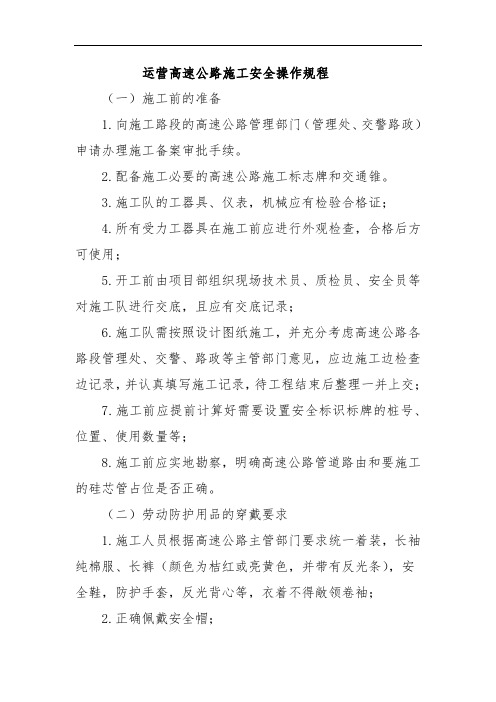 运营高速公路施工安全操作规程

（一）施工前的准备

1.向施工路段的高速公路管理部门（管理处、交警路政）申请办理施工备案审批手续。

2.配备施工必要的高速公路施工标志牌和交通锥。

3.施工队的工器具、仪表，机械应有检验合格证；

4.所有受力工器具在施工前应进行外观检查，合格后方可使用；

5.开工前由项目部组织现场技术员、质检员、安全员等对施工队进行交底，且应有交底记录；

6.施工队需按照设计图纸施工，并充分考虑高速公路各路段管理处、交警、路政等主管部门意见，应边施工边检查边记录，并认真填写施工记录，待工程结束后整理一并上交；

7.施工前应提前计算好需要设置安全标识标牌的桩号、位置、使用数量等；

8.施工前应实地勘察，明确高速公路管道路由和要施工的硅芯管占位是否正确。

（二）劳动防护用品的穿戴要求

1.施工人员根据高速公路主管部门要求统一着装，长袖纯棉服、长裤（颜色为桔红或亮黄色，并带有反光条），安全鞋，防护手套，反光背心等，衣着不得敞领卷袖；

2.正确佩戴安全帽；